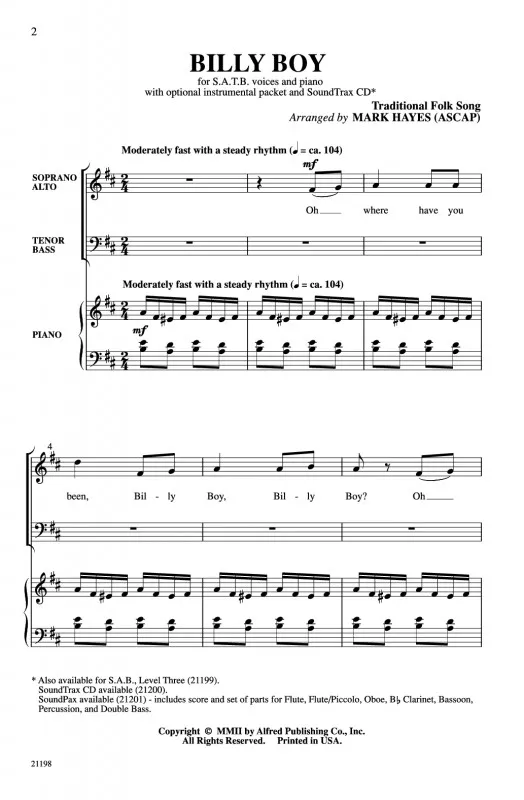 2

BILLY BOY

for S.A.T.B. voices and piano
with optional instrumental packet and SoundTrax CD*

Traditional Folk Song
Arranged by MARK HAYES (ASCAP)

Moderately fast with a steady rhythm (♩ = ca. 104)

SOPRANO
ALTO

mf

Oh where have you

TENOR
BASS

Moderately fast with a steady rhythm (♩ = ca. 104)

PIANO

mf

4

been, Bil - ly Boy, Bil - ly Boy? Oh

* Also available for S.A.B., Level Three (21199).
SoundTrax CD available (21200).
SoundPax available (21201) - includes score and set of parts for Flute, Flute/Piccolo, Oboe, B♭ Clarinet, Bassoon, Percussion, and Double Bass.

Copyright © MMII by Alfred Publishing Co., Inc.
All Rights Reserved. Printed in USA.

21198